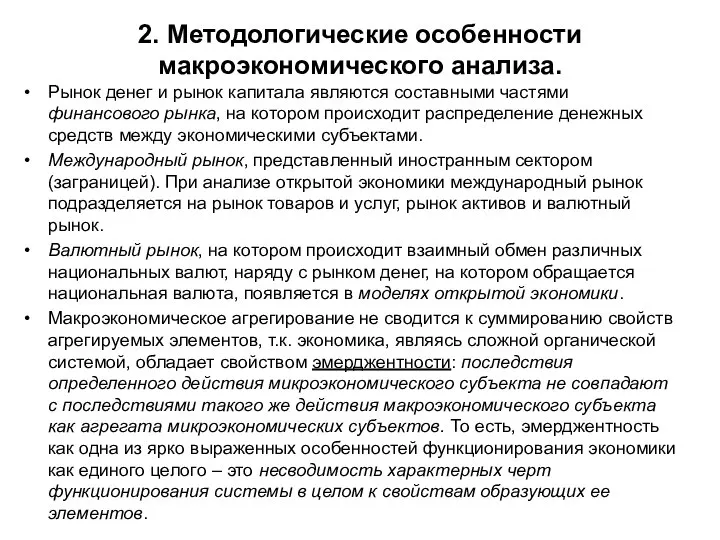 2. Методологические особенности макроэкономического анализа.

• Рынок денег и рынок капитала являются составными частями финансового рынка, на котором происходит распределение денежных средств между экономическими субъектами.

• Международный рынок, представленный иностранным сектором (заграницей). При анализе открытой экономики международный рынок подразделяется на рынок товаров и услуг, рынок активов и валютный рынок.

• Валютный рынок, на котором происходит взаимный обмен различных национальных валют, наряду с рынком денег, на котором обращается национальная валюта, появляется в моделях открытой экономики.

• Макроэкономическое агрегирование не сводится к суммированию свойств агрегируемых элементов, т.к. экономика, являясь сложной органической системой, обладает свойством эмерджентности: последствия определенного действия микроэкономического субъекта не совпадают с последствиями такого же действия макроэкономического субъекта как агрегата микроэкономических субъектов. То есть, эмерджентность как одна из ярко выраженных особенностей функционирования экономики как единого целого – это несводимость характерных черт функционирования системы в целом к свойствам образующих ее элементов.